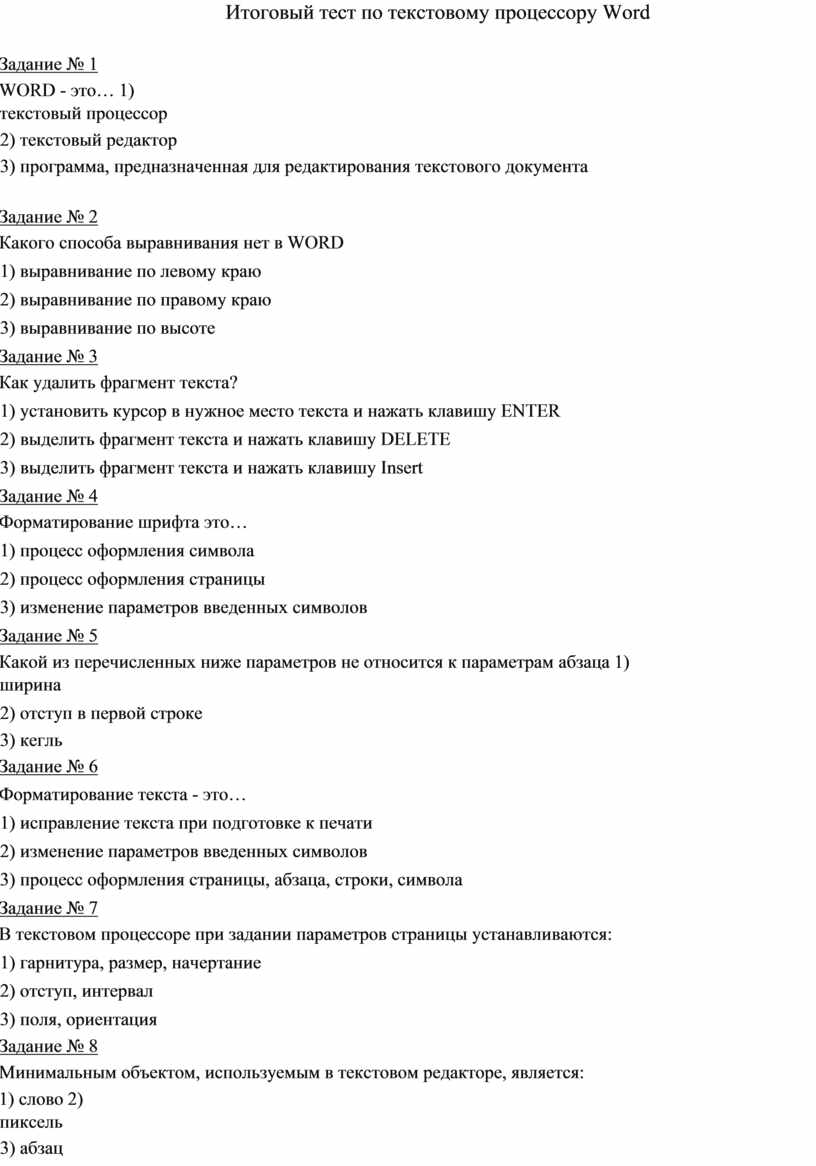 Итоговый тест по текстовому процессору Word

Задание № 1
WORD - это… 1) текстовый процессор
2) текстовый редактор
3) программа, предназначенная для редактирования текстового документа

Задание № 2
Какого способа выравнивания нет в WORD
1) выравнивание по левому краю
2) выравнивание по правому краю
3) выравнивание по высоте

Задание № 3
Как удалить фрагмент текста?
1) установить курсор в нужное место текста и нажать клавишу ENTER
2) выделить фрагмент текста и нажать клавишу DELETE
3) выделить фрагмент текста и нажать клавишу Insert

Задание № 4
Форматирование шрифта это…
1) процесс оформления символа
2) процесс оформления страницы
3) изменение параметров введенных символов

Задание № 5
Какой из перечисленных ниже параметров не относится к параметрам абзаца 1) ширина
2) отступ в первой строке
3) кегль

Задание № 6
Форматирование текста - это…
1) исправление текста при подготовке к печати
2) изменение параметров введенных символов
3) процесс оформления страницы, абзаца, строки, символа

Задание № 7
В текстовом процессоре при задании параметров страницы устанавливаются:
1) гарнитура, размер, начертание
2) отступ, интервал
3) поля, ориентация

Задание № 8
Минимальным объектом, используемым в текстовом редакторе, является:
1) слово 2) пиксель
3) абзац